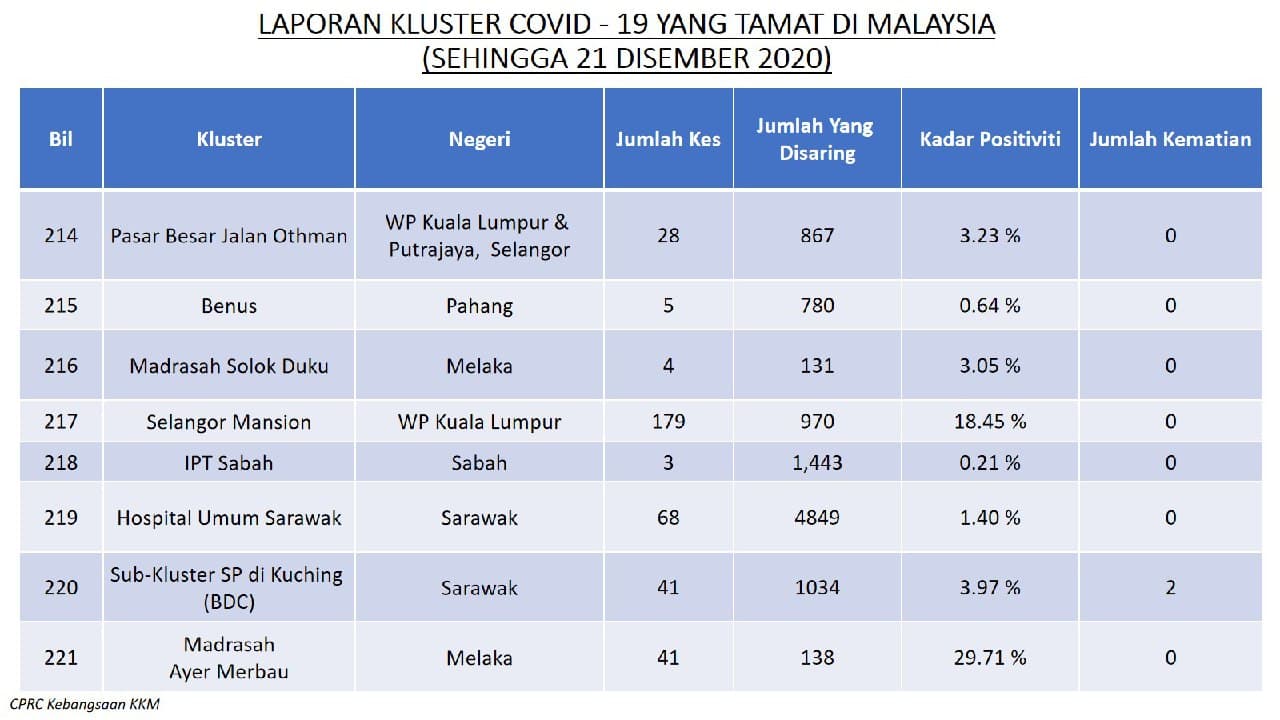 LAPORAN KLUSTER COVID - 19 YANG TAMAT DI MALAYSIA
(SEHINGGA 21 DISEMBER 2020)

| Bil | Kluster | Negeri | Jumlah Kes | Jumlah Yang Disaring | Kadar Positiviti | Jumlah Kematian |
|---|---|---|---|---|---|---|
| 214 | Pasar Besar Jalan Othman | WP Kuala Lumpur & Putrajaya, Selangor | 28 | 867 | 3.23 % | 0 |
| 215 | Benus | Pahang | 5 | 780 | 0.64 % | 0 |
| 216 | Madrasah Solok Duku | Melaka | 4 | 131 | 3.05 % | 0 |
| 217 | Selangor Mansion | WP Kuala Lumpur | 179 | 970 | 18.45 % | 0 |
| 218 | IPT Sabah | Sabah | 3 | 1,443 | 0.21 % | 0 |
| 219 | Hospital Umum Sarawak | Sarawak | 68 | 4849 | 1.40 % | 0 |
| 220 | Sub-Kluster SP di Kuching (BDC) | Sarawak | 41 | 1034 | 3.97 % | 2 |
| 221 | Madrasah Ayer Merbau | Melaka | 41 | 138 | 29.71 % | 0 |

CPRC Kebangsaan KKM